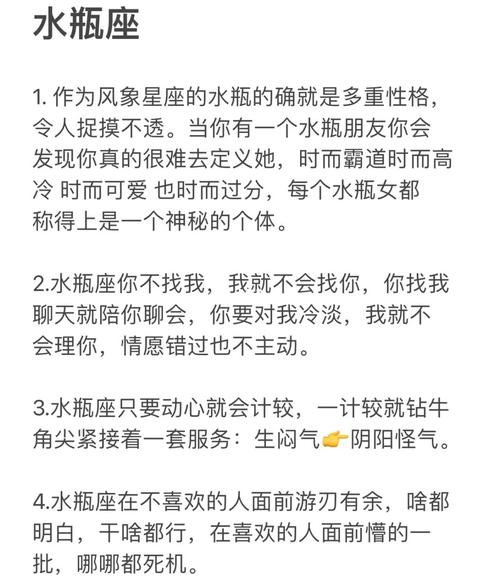 水瓶座

1. 作为风象星座的水瓶的确就是多重性格，令人捉摸不透。当你有一个水瓶朋友你会发现你真的很难去定义她，时而霸道时而高冷 时而可爱 也时而过分，每个水瓶女都称得上是一个神秘的个体。

2.水瓶座你不找我，我就不会找你，你找我聊天就陪你聊会，你要对我冷淡，我就不会理你，情愿错过也不主动。

3.水瓶座只要动心就会计较，一计较就钻牛角尖紧接着一套服务：生闷气👉阴阳怪气。

4.水瓶座在不喜欢的人面前游刃有余，啥都明白，干啥都行，在喜欢的人面前懵的一批，哪哪都死机。